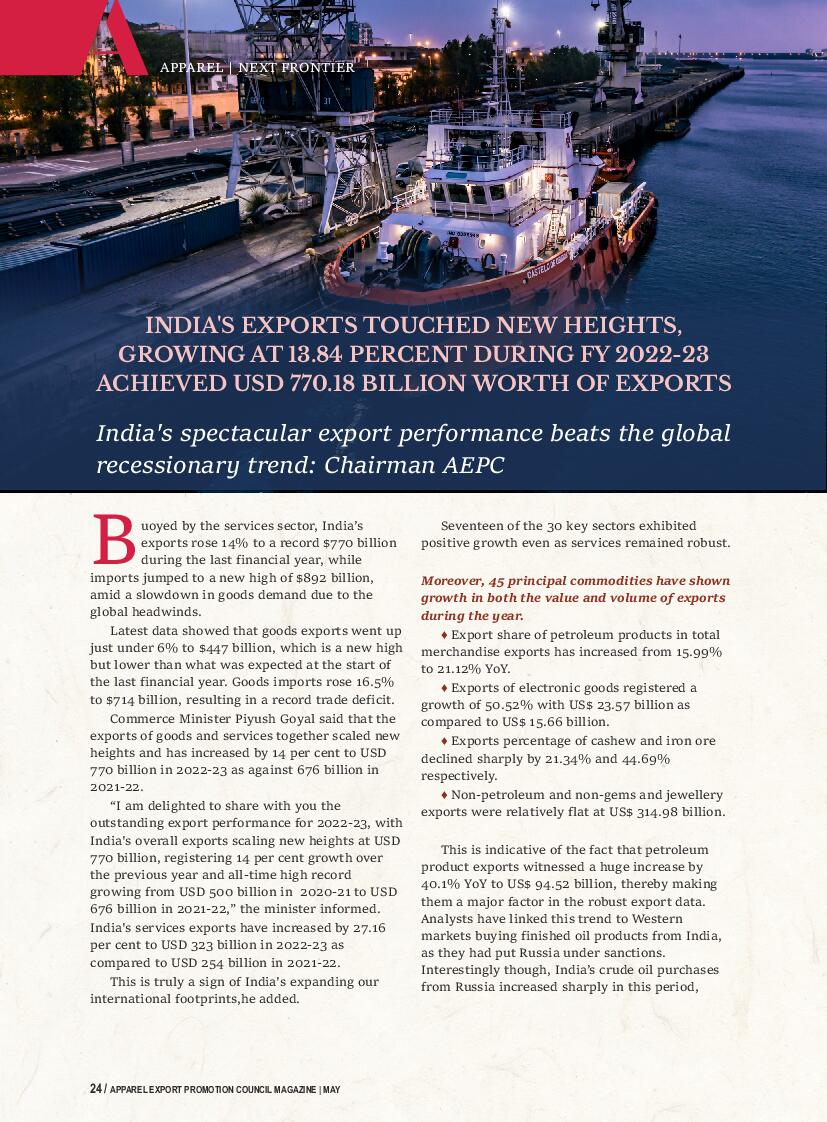 APPAREL | NEXT FRONTIER

INDIA'S EXPORTS TOUCHED NEW HEIGHTS, GROWING AT 13.84 PERCENT DURING FY 2022-23 ACHIEVED USD 770.18 BILLION WORTH OF EXPORTS

India's spectacular export performance beats the global recessionary trend: Chairman AEPC

Buoyed by the services sector, India's exports rose 14% to a record $770 billion during the last financial year, while imports jumped to a new high of $892 billion, amid a slowdown in goods demand due to the global headwinds.

Latest data showed that goods exports went up just under 6% to $447 billion, which is a new high but lower than what was expected at the start of the last financial year. Goods imports rose 16.5% to $714 billion, resulting in a record trade deficit.

Commerce Minister Piyush Goyal said that the exports of goods and services together scaled new heights and has increased by 14 per cent to USD 770 billion in 2022-23 as against 676 billion in 2021-22.

"I am delighted to share with you the outstanding export performance for 2022-23, with India's overall exports scaling new heights at USD 770 billion, registering 14 per cent growth over the previous year and all-time high record growing from USD 500 billion in 2020-21 to USD 676 billion in 2021-22," the minister informed. India's services exports have increased by 27.16 per cent to USD 323 billion in 2022-23 as compared to USD 254 billion in 2021-22.

This is truly a sign of India's expanding our international footprints,he added.

Seventeen of the 30 key sectors exhibited positive growth even as services remained robust.

Moreover, 45 principal commodities have shown growth in both the value and volume of exports during the year.

♦ Export share of petroleum products in total merchandise exports has increased from 15.99% to 21.12% YoY.

♦ Exports of electronic goods registered a growth of 50.52% with US$ 23.57 billion as compared to US$ 15.66 billion.

♦ Exports percentage of cashew and iron ore declined sharply by 21.34% and 44.69% respectively.

♦ Non-petroleum and non-gems and jewellery exports were relatively flat at US$ 314.98 billion.

This is indicative of the fact that petroleum product exports witnessed a huge increase by 40.1% YoY to US$ 94.52 billion, thereby making them a major factor in the robust export data. Analysts have linked this trend to Western markets buying finished oil products from India, as they had put Russia under sanctions. Interestingly though, India's crude oil purchases from Russia increased sharply in this period,

24 / APPAREL EXPORT PROMOTION COUNCIL MAGAZINE | MAY